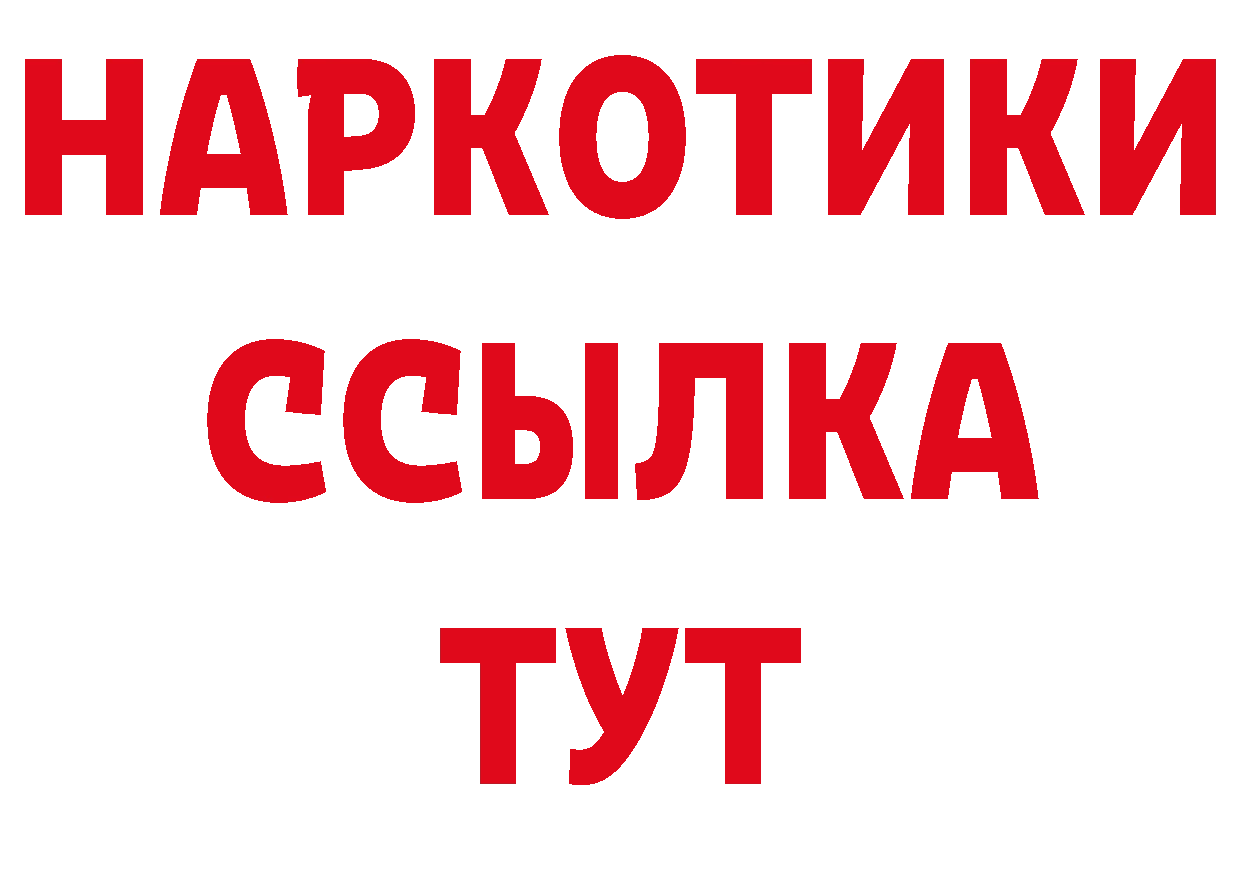 НАРКОТИКИ ССЫЛКА ТУТ